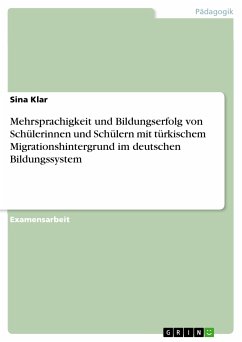 Pädagogik

Sina Klar

Mehrsprachigkeit und Bildungserfolg von Schülerinnen und Schülern mit türkischem Migrationshintergrund im deutschen Bildungssystem

Examensarbeit

GRIN